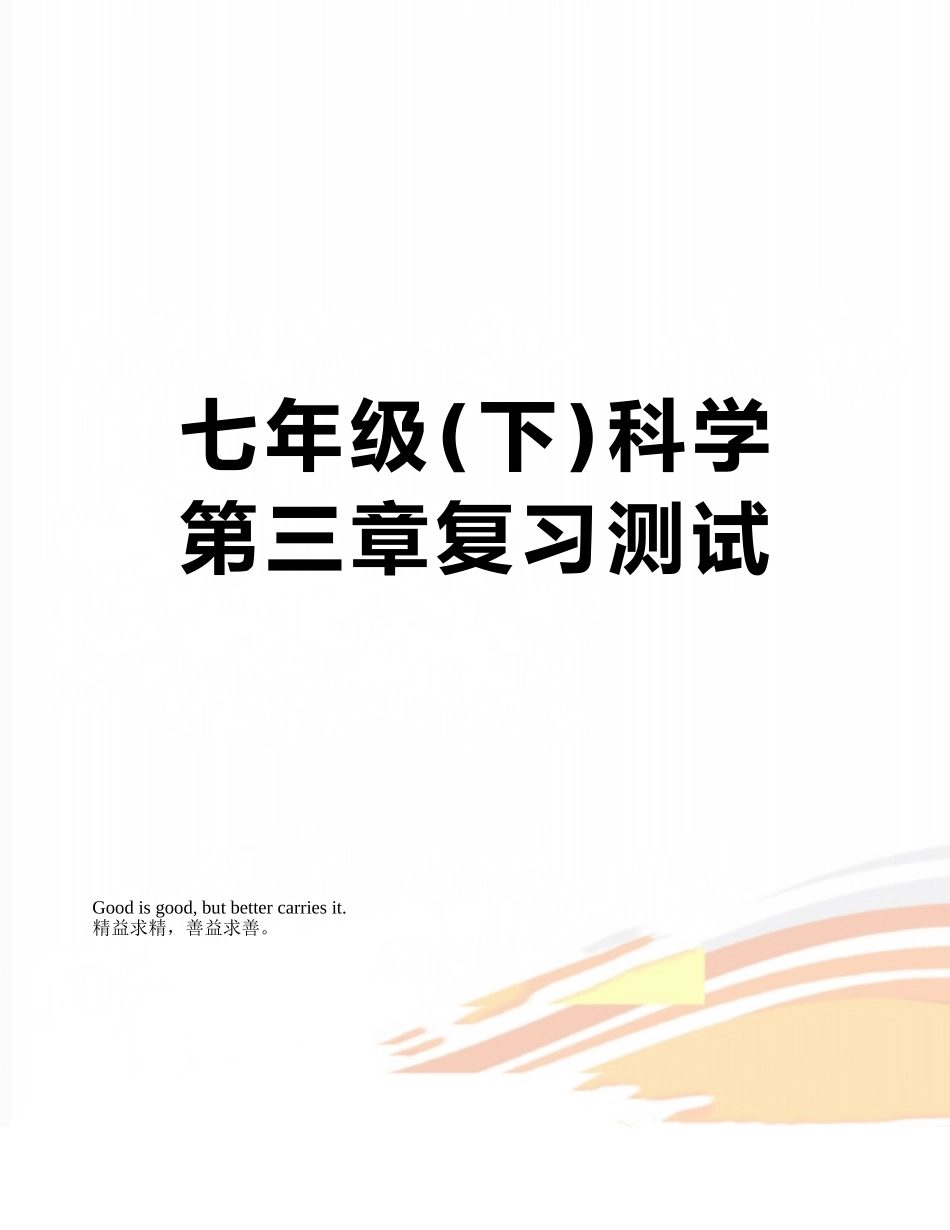 七年级(下)科学第三章复习测试

Good is good, but better carries it.
精益求精，善益求善。